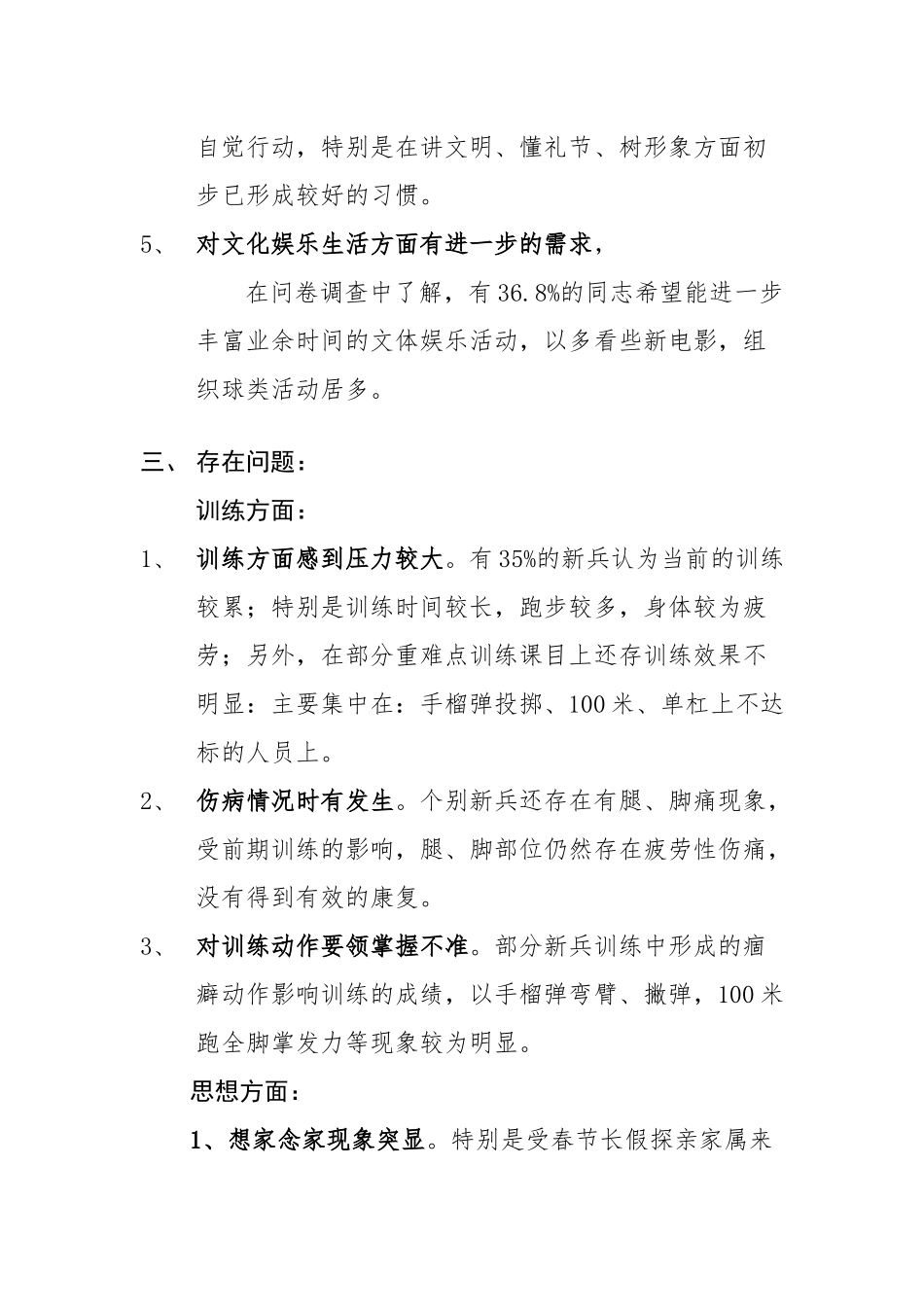 自觉行动，特别是在讲文明、懂礼节、树形象方面初步已形成较好的习惯。

5、 对文化娱乐生活方面有进一步的需求，

在问卷调查中了解，有36.8%的同志希望能进一步丰富业余时间的文体娱乐活动，以多看些新电影，组织球类活动居多。

三、 存在问题：

训练方面：

1、 训练方面感到压力较大。有35%的新兵认为当前的训练较累；特别是训练时间较长，跑步较多，身体较为疲劳；另外，在部分重难点训练课目上还存训练效果不明显：主要集中在：手榴弹投掷、100米、单杠上不达标的人员上。

2、 伤病情况时有发生。个别新兵还存在有腿、脚痛现象，受前期训练的影响，腿、脚部位仍然存在疲劳性伤痛，没有得到有效的康复。

3、 对训练动作要领掌握不准。部分新兵训练中形成的痼癖动作影响训练的成绩，以手榴弹弯臂、撇弹，100米跑全脚掌发力等现象较为明显。

思想方面：

1、想家念家现象突显。特别是受春节长假探亲家属来